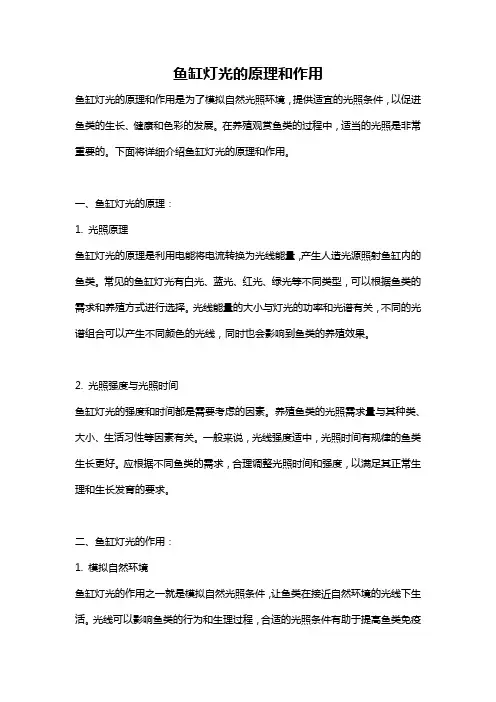 鱼缸灯光的原理和作用

鱼缸灯光的原理和作用是为了模拟自然光照环境，提供适宜的光照条件，以促进鱼类的生长、健康和色彩的发展。在养殖观赏鱼类的过程中，适当的光照是非常重要的。下面将详细介绍鱼缸灯光的原理和作用。

一、鱼缸灯光的原理：

1. 光照原理

鱼缸灯光的原理是利用电能将电流转换为光线能量，产生人造光源照射鱼缸内的鱼类。常见的鱼缸灯光有白光、蓝光、红光、绿光等不同类型，可以根据鱼类的需求和养殖方式进行选择。光线能量的大小与灯光的功率和光谱有关，不同的光谱组合可以产生不同颜色的光线，同时也会影响到鱼类的养殖效果。

2. 光照强度与光照时间

鱼缸灯光的强度和时间都是需要考虑的因素。养殖鱼类的光照需求量与其种类、大小、生活习性等因素有关。一般来说，光线强度适中，光照时间有规律的鱼类生长更好。应根据不同鱼类的需求，合理调整光照时间和强度，以满足其正常生理和生长发育的要求。

二、鱼缸灯光的作用：

1. 模拟自然环境

鱼缸灯光的作用之一就是模拟自然光照条件，让鱼类在接近自然环境的光线下生活。光线可以影响鱼类的行为和生理过程，合适的光照条件有助于提高鱼类免疫